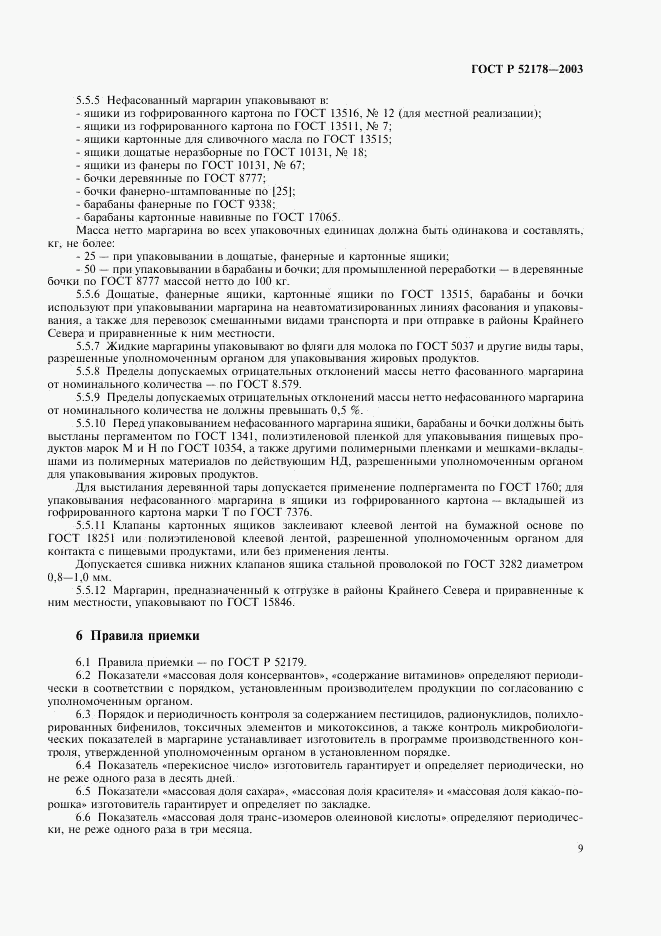 ГОСТ Р 52178—2003

5.5.5 Нефасованный маргарин упаковывают в:
- ящики из гофрированного картона по ГОСТ 13516, № 12 (для местной реализации);
- ящики из гофрированного картона по ГОСТ 13511, № 7;
- ящики картонные для сливочного масла по ГОСТ 13515;
- ящики дощатые неразборные по ГОСТ 10131, № 18;
- ящики из фанеры по ГОСТ 10131, № 67;
- бочки деревянные по ГОСТ 8777;
- бочки фанерно-штампованные по [25];
- барабаны фанерные по ГОСТ 9338;
- барабаны картонные навивные по ГОСТ 17065.

Масса нетто маргарина во всех упаковочных единицах должна быть одинакова и составлять, кг, не более:
- 25 — при упаковывании в дощатые, фанерные и картонные ящики;
- 50 — при упаковывании в барабаны и бочки; для промышленной переработки — в деревянные бочки по ГОСТ 8777 массой нетто до 100 кг.

5.5.6 Дощатые, фанерные ящики, картонные ящики по ГОСТ 13515, барабаны и бочки используют при упаковывании маргарина на неавтоматизированных линиях фасования и упаковывания, а также для перевозок смешанными видами транспорта и при отправке в районы Крайнего Севера и приравненные к ним местности.

5.5.7 Жидкие маргарины упаковывают во фляги для молока по ГОСТ 5037 и другие виды тары, разрешенные уполномоченным органом для упаковывания жировых продуктов.

5.5.8 Пределы допускаемых отрицательных отклонений массы нетто фасованного маргарина от номинального количества — по ГОСТ 8.579.

5.5.9 Пределы допускаемых отрицательных отклонений массы нетто нефасованного маргарина от номинального количества не должны превышать 0,5 %.

5.5.10 Перед упаковыванием нефасованного маргарина ящики, барабаны и бочки должны быть выстланы пергаментом по ГОСТ 1341, полиэтиленовой пленкой для упаковывания пищевых продуктов марок М и Н по ГОСТ 10354, а также другими полимерными пленками и мешками-вкладышами из полимерных материалов по действующим НД, разрешенными уполномоченным органом для упаковывания жировых продуктов.

Для выстилания деревянной тары допускается применение подпергамента по ГОСТ 1760; для упаковывания нефасованного маргарина в ящики из гофрированного картона — вкладышей из гофрированного картона марки Т по ГОСТ 7376.

5.5.11 Клапаны картонных ящиков заклеивают клеевой лентой на бумажной основе по ГОСТ 18251 или полиэтиленовой клеевой лентой, разрешенной уполномоченным органом для контакта с пищевыми продуктами, или без применения ленты.

Допускается сшивка нижних клапанов ящика стальной проволокой по ГОСТ 3282 диаметром 0,8—1,0 мм.

5.5.12 Маргарин, предназначенный к отгрузке в районы Крайнего Севера и приравненные к ним местности, упаковывают по ГОСТ 15846.

6 Правила приемки

6.1 Правила приемки — по ГОСТ Р 52179.

6.2 Показатели «массовая доля консервантов», «содержание витаминов» определяют периодически в соответствии с порядком, установленным производителем продукции по согласованию с уполномоченным органом.

6.3 Порядок и периодичность контроля за содержанием пестицидов, радионуклидов, полихлорированных бифенилов, токсичных элементов и микотоксинов, а также контроль микробиологических показателей в маргарине устанавливает изготовитель в программе производственного контроля, утвержденной уполномоченным органом в установленном порядке.

6.4 Показатель «перекисное число» изготовитель гарантирует и определяет периодически, но не реже одного раза в десять дней.

6.5 Показатели «массовая доля сахара», «массовая доля красителя» и «массовая доля какао-порошка» изготовитель гарантирует и определяет по закладке.

6.6 Показатель «массовая доля транс-изомеров олеиновой кислоты» определяют периодически, не реже одного раза в три месяца.

9